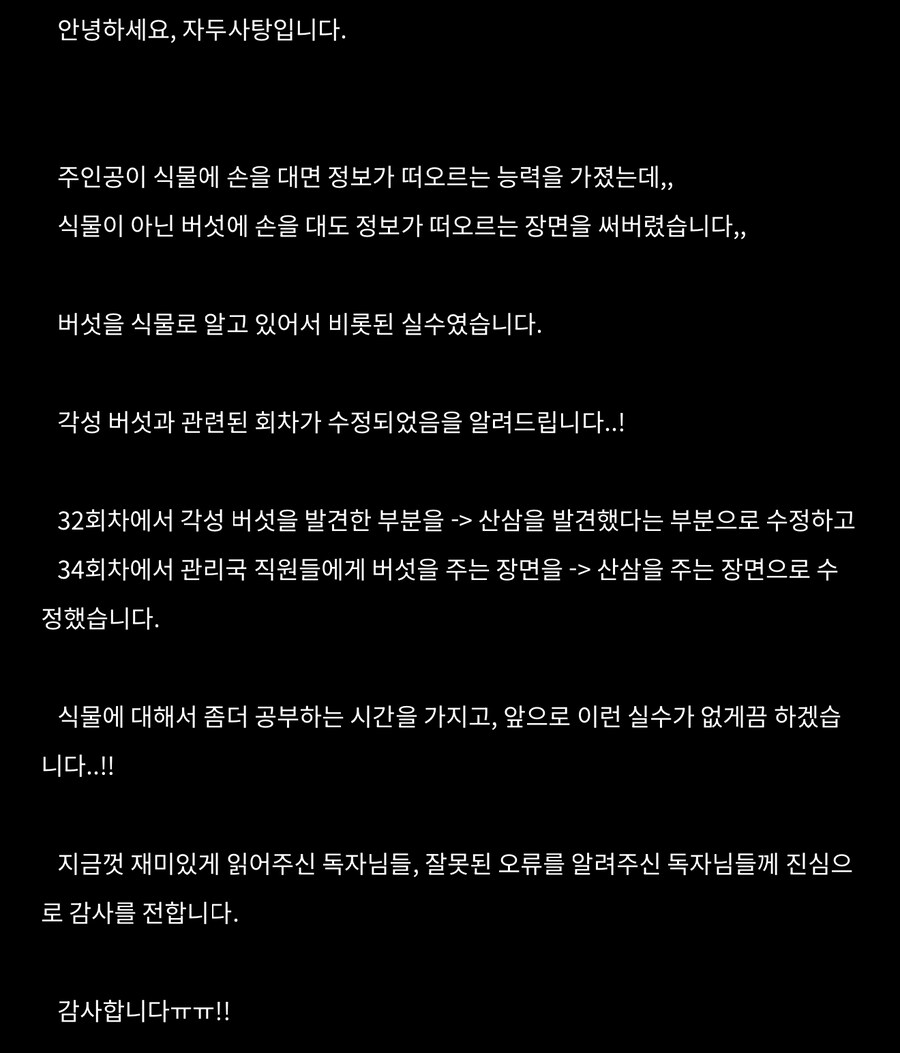 안녕하세요, 자두사탕입니다.

주인공이 식물에 손을 대면 정보가 떠오르는 능력을 가졌는데,,
식물이 아닌 버섯에 손을 대도 정보가 떠오르는 장면을 써버렸습니다,,

버섯을 식물로 알고 있어서 비롯된 실수였습니다.

각성 버섯과 관련된 회차가 수정되었음을 알려드립니다..!

32회차에서 각성 버섯을 발견한 부분을 -> 산삼을 발견했다는 부분으로 수정하고
34회차에서 관리국 직원들에게 버섯을 주는 장면을 -> 산삼을 주는 장면으로 수정했습니다.

식물에 대해서 좀더 공부하는 시간을 가지고, 앞으로 이런 실수가 없게끔 하겠습니다..!!

지금껏 재미있게 읽어주신 독자님들, 잘못된 오류를 알려주신 독자님들께 진심으로 감사를 전합니다.

감사합니다ㅠㅠ!!